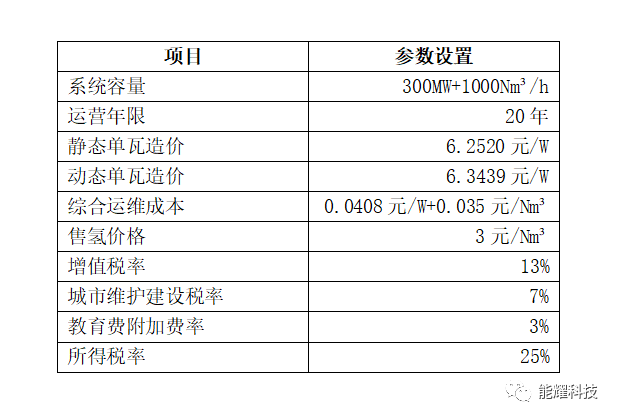 | 项目 | 参数设置 |
|---|---|
| 系统容量 | 300MW+1000Nm³/h |
| 运营年限 | 20年 |
| 静态单瓦造价 | 6.2520元/W |
| 动态单瓦造价 | 6.3439元/W |
| 综合运维成本 | 0.0408元/W+0.035元/Nm³ |
| 售氢价格 | 3元/Nm³ |
| 增值税率 | 13% |
| 城市维护建设税率 | 7% |
| 教育费附加费率 | 3% |
| 所得税率 | 25% |

能耀科技